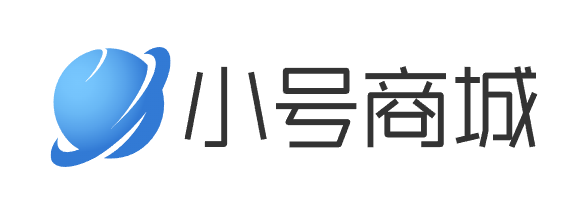 小号商城